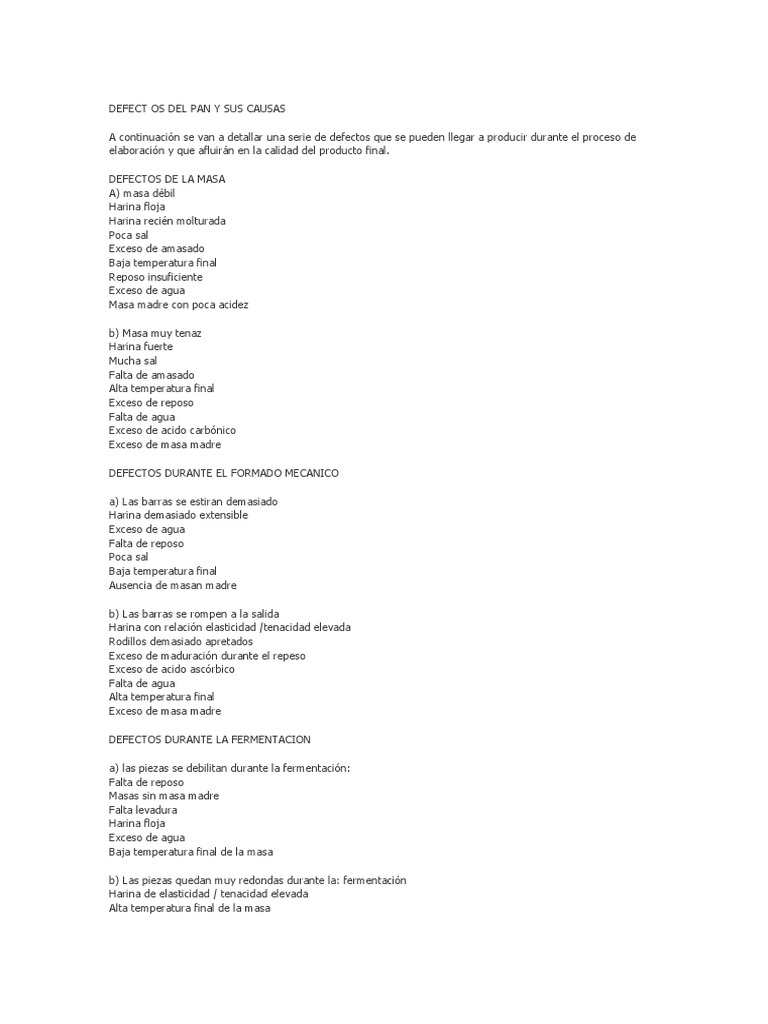 DEFECT OS DEL PAN Y SUS CAUSAS

A continuación se van a detallar una serie de defectos que se pueden llegar a producir durante el proceso de elaboración y que afluirán en la calidad del producto final.

DEFECTOS DE LA MASA
A) masa débil
Harina floja
Harina recién molturada
Poca sal
Exceso de amasado
Baja temperatura final
Reposo insuficiente
Exceso de agua
Masa madre con poca acidez

b) Masa muy tenaz
Harina fuerte
Mucha sal
Falta de amasado
Alta temperatura final
Exceso de reposo
Falta de agua
Exceso de acido carbónico
Exceso de masa madre

DEFECTOS DURANTE EL FORMADO MECANICO

a) Las barras se estiran demasiado
Harina demasiado extensible
Exceso de agua
Falta de reposo
Poca sal
Baja temperatura final
Ausencia de masan madre

b) Las barras se rompen a la salida
Harina con relación elasticidad /tenacidad elevada
Rodillos demasiado apretados
Exceso de maduración durante el repeso
Exceso de acido ascórbico
Falta de agua
Alta temperatura final
Exceso de masa madre

DEFECTOS DURANTE LA FERMENTACION

a) las piezas se debilitan durante la fermentación:
Falta de reposo
Masas sin masa madre
Falta levadura
Harina floja
Exceso de agua
Baja temperatura final de la masa

b) Las piezas quedan muy redondas durante la: fermentación
Harina de elasticidad / tenacidad elevada
Alta temperatura final de la masa